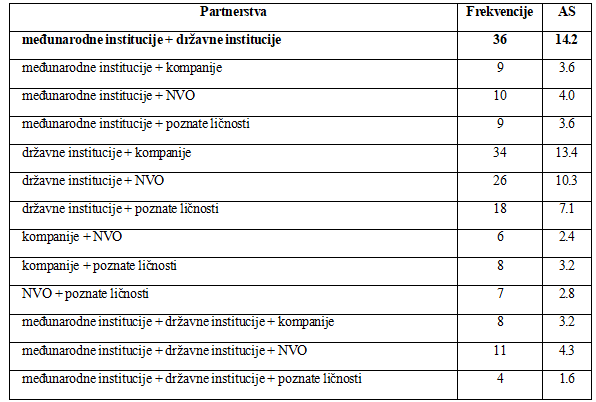 | Partnerstva | Frekvencije | AS |
|---|---|---|
| **međunarodne institucije + državne institucije** | **36** | **14.2** |
| međunarodne institucije + kompanije | 9 | 3.6 |
| međunarodne institucije + NVO | 10 | 4.0 |
| međunarodne institucije + poznate ličnosti | 9 | 3.6 |
| državne institucije + kompanije | 34 | 13.4 |
| državne institucije + NVO | 26 | 10.3 |
| državne institucije + poznate ličnosti | 18 | 7.1 |
| kompanije + NVO | 6 | 2.4 |
| kompanije + poznate ličnosti | 8 | 3.2 |
| NVO + poznate ličnosti | 7 | 2.8 |
| međunarodne institucije + državne institucije + kompanije | 8 | 3.2 |
| međunarodne institucije + državne institucije + NVO | 11 | 4.3 |
| međunarodne institucije + državne institucije + poznate ličnosti | 4 | 1.6 |